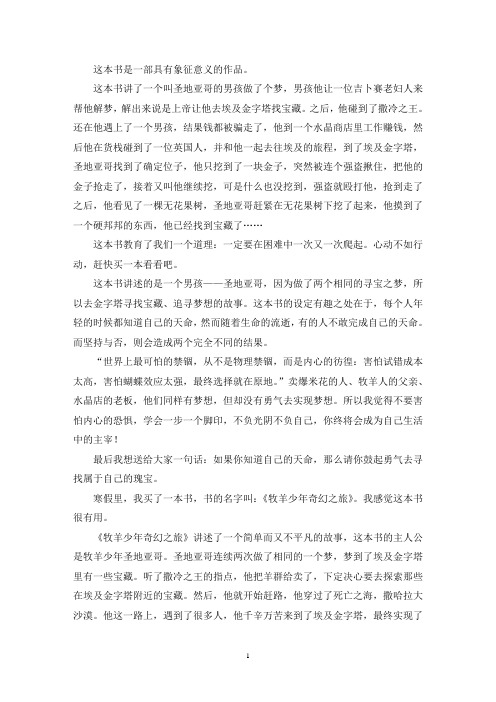 这本书是一部具有象征意义的作品。

这本书讲了一个叫圣地亚哥的男孩做了个梦，男孩他让一位吉卜赛老妇人来帮他解梦，解出来说是上帝让他去埃及金字塔找宝藏。之后，他碰到了撒冷之王。还在他遇上了一个男孩，结果钱都被骗走了，他到一个水晶商店里工作赚钱，然后他在货栈碰到了一位英国人，并和他一起去往埃及的旅程，到了埃及金字塔，圣地亚哥找到了确定位子，他只挖到了一块金子，突然被连个强盗揪住，把他的金子抢走了，接着又叫他继续挖，可是什么也没挖到，强盗就殴打他，抢到走了之后，他看见了一棵无花果树，圣地亚哥赶紧在无花果树下挖了起来，他摸到了一个硬邦邦的东西，他已经找到宝藏了……

这本书教育了我们一个道理：一定要在困难中一次又一次爬起。心动不如行动，赶快买一本看看吧。

这本书讲述的是一个男孩——圣地亚哥，因为做了两个相同的寻宝之梦，所以去金字塔寻找宝藏、追寻梦想的故事。这本书的设定有趣之处在于，每个人年轻的时候都知道自己的天命，然而随着生命的流逝，有的人不敢完成自己的天命。而坚持与否，则会造成两个完全不同的结果。

“世界上最可怕的禁锢，从不是物理禁锢，而是内心的彷徨：害怕试错成本太高，害怕蝴蝶效应太强，最终选择就在原地。”卖爆米花的人、牧羊人的父亲、水晶店的老板，他们同样有梦想，但却没有勇气去实现梦想。所以我觉得不要害怕内心的恐惧，学会一步一个脚印，不负光阴不负自己，你终将会成为自己生活中的主宰！

最后我想送给大家一句话：如果你知道自己的天命，那么请你鼓起勇气去寻找属于自己的瑰宝。

寒假里，我买了一本书，书的名字叫：《牧羊少年奇幻之旅》。我感觉这本书很有用。

《牧羊少年奇幻之旅》讲述了一个简单而又不平凡的故事，这本书的主人公是牧羊少年圣地亚哥。圣地亚哥连续两次做了相同的一个梦，梦到了埃及金字塔里有一些宝藏。听了撒冷之王的指点，他把羊群给卖了，下定决心要去探索那些在埃及金字塔附近的宝藏。然后，他就开始赶路，他穿过了死亡之海，撒哈拉大沙漠。他这一路上，遇到了很多人，他千辛万苦来到了埃及金字塔，最终实现了

1